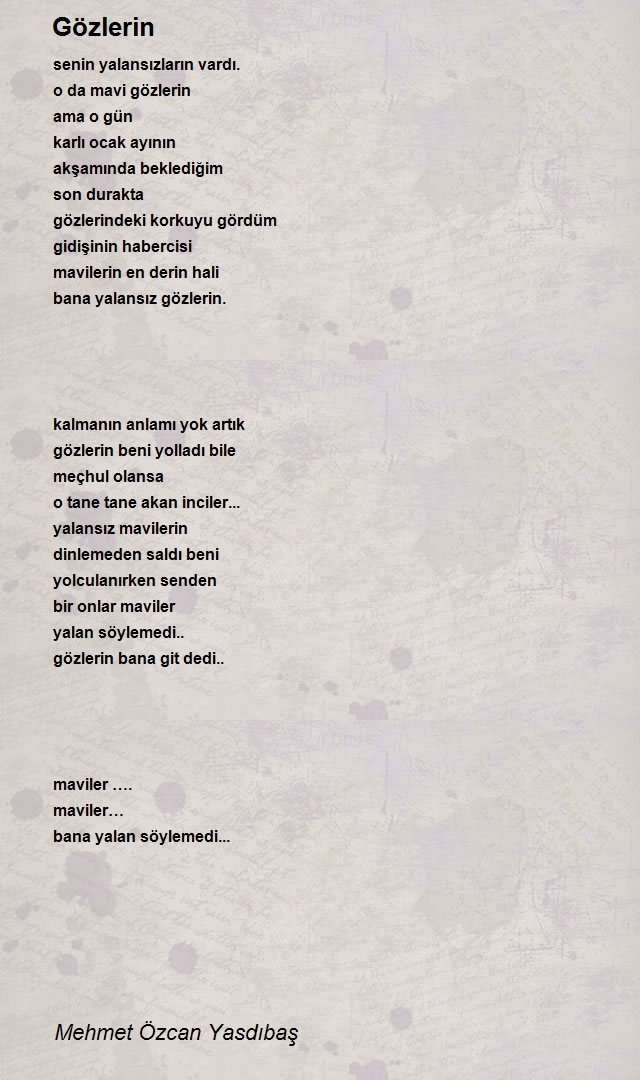 Gözlerin

senin yalansızların vardı.
o da mavi gözlerin
ama o gün
karlı ocak ayının
akşamında beklediğim
son durakta
gözlerindeki korkuyu gördüm
gidişinin habercisi
mavilerin en derin hali
bana yalansız gözlerin.

kalmanın anlamı yok artık
gözlerin beni yolladı bile
meçhul olansa
o tane tane akan inciler...
yalansız mavilerin
dinlemeden saldı beni
yolculanırken senden
bir onlar maviler
yalan söylemedi..
gözlerin bana git dedi..

maviler ….
maviler…
bana yalan söylemedi...

Mehmet Özcan Yasdıbaş